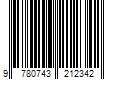 9 780743 212342